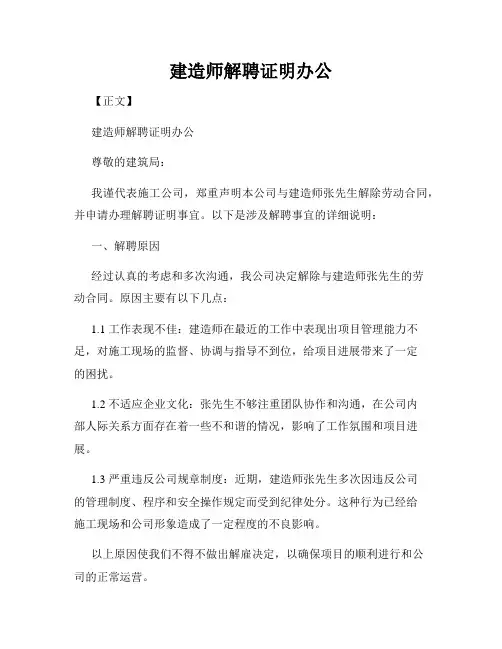 建造师解聘证明办公

【正文】

建造师解聘证明办公

尊敬的建筑局：

我谨代表施工公司，郑重声明本公司与建造师张先生解除劳动合同，并申请办理解聘证明事宜。以下是涉及解聘事宜的详细说明：

一、解聘原因

经过认真的考虑和多次沟通，我公司决定解除与建造师张先生的劳动合同。原因主要有以下几点：

1.1 工作表现不佳：建造师在最近的工作中表现出项目管理能力不足，对施工现场的监督、协调与指导不到位，给项目进展带来了一定的困扰。

1.2 不适应企业文化：张先生不够注重团队协作和沟通，在公司内部人际关系方面存在着一些不和谐的情况，影响了工作氛围和项目进展。

1.3 严重违反公司规章制度：近期，建造师张先生多次因违反公司的管理制度、程序和安全操作规定而受到纪律处分。这种行为已经给施工现场和公司形象造成了一定程度的不良影响。

以上原因使我们不得不做出解雇决定，以确保项目的顺利进行和公司的正常运营。